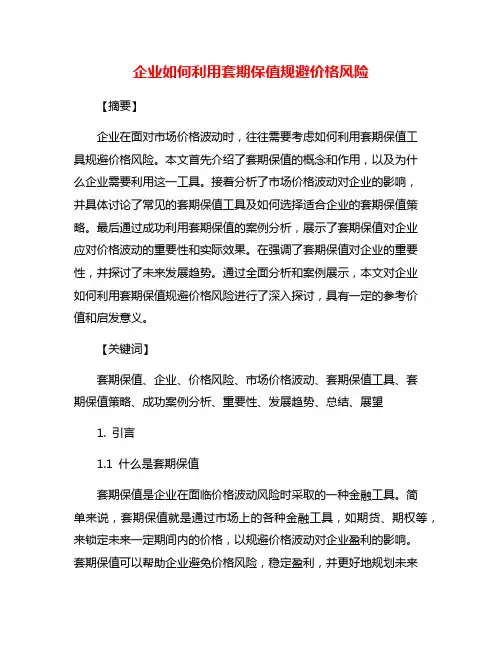 企业如何利用套期保值规避价格风险

【摘要】

企业在面对市场价格波动时，往往需要考虑如何利用套期保值工具规避价格风险。本文首先介绍了套期保值的概念和作用，以及为什么企业需要利用这一工具。接着分析了市场价格波动对企业的影响，并具体讨论了常见的套期保值工具及如何选择适合企业的套期保值策略。最后通过成功利用套期保值的案例分析，展示了套期保值对企业应对价格波动的重要性和实际效果。在强调了套期保值对企业的重要性，并探讨了未来发展趋势。通过全面分析和案例展示，本文对企业如何利用套期保值规避价格风险进行了深入探讨，具有一定的参考价值和启发意义。

【关键词】

套期保值、企业、价格风险、市场价格波动、套期保值工具、套期保值策略、成功案例分析、重要性、发展趋势、总结、展望

1. 引言

1.1 什么是套期保值

套期保值是企业在面临价格波动风险时采取的一种金融工具。简单来说，套期保值就是通过市场上的各种金融工具，如期货、期权等，来锁定未来一定期间内的价格，以规避价格波动对企业盈利的影响。套期保值可以帮助企业避免价格风险，稳定盈利，并更好地规划未来